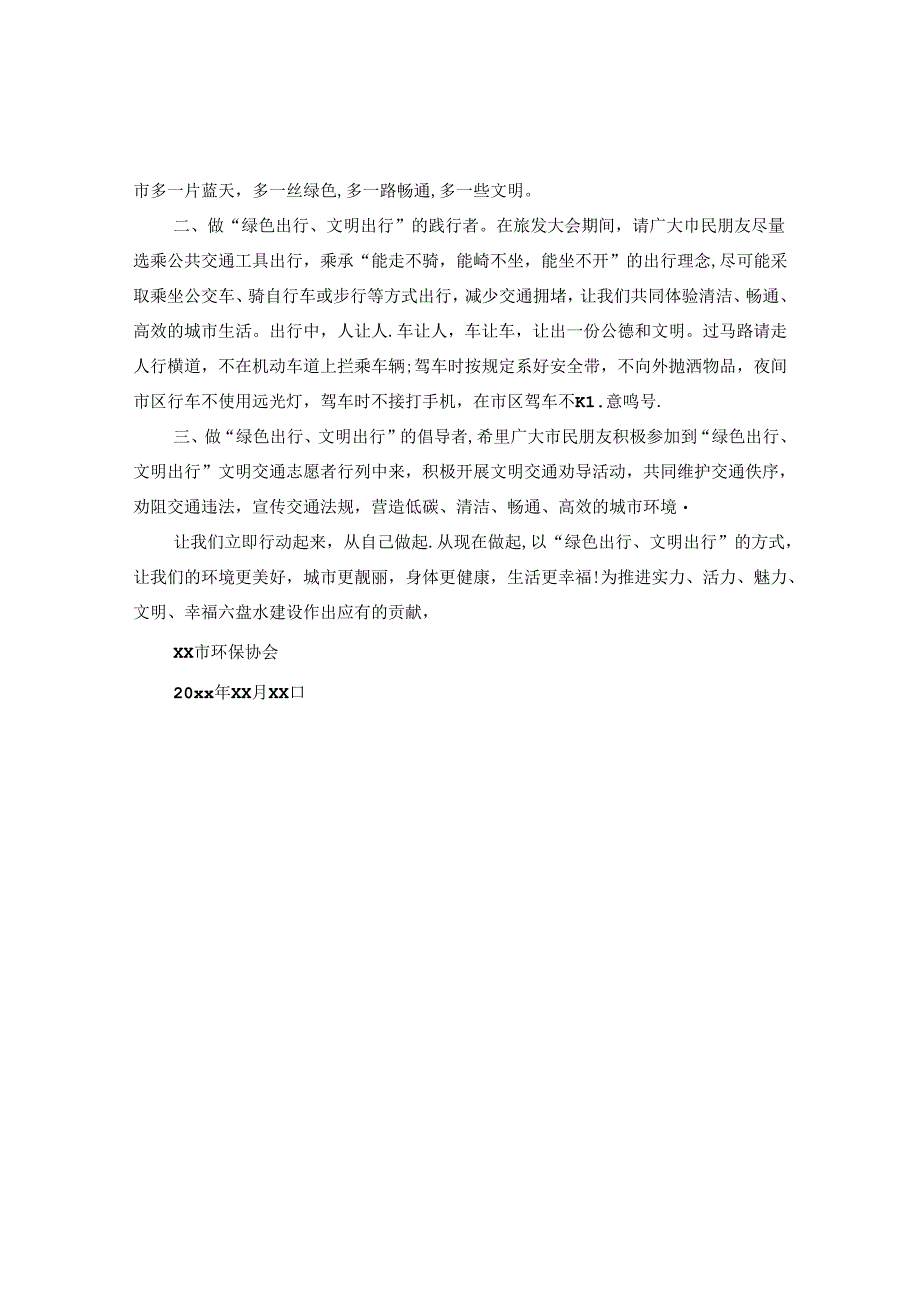 市多一片蓝天，多一丝绿色，多一路畅通，多一些文明。

二、做“绿色出行、文明出行”的践行者。在旅发大会期间，请广大市民朋友尽量选乘公共交通工具出行，乘承“能走不骑，能崎不坐，能坐不开”的出行理念，尽可能采取乘坐公交车、骑自行车或步行等方式出行，减少交通拥堵，让我们共同体验清洁、畅通、高效的城市生活。出行中，人让人.车让人，车让车，让出一份公德和文明。过马路请走人行横道，不在机动车道上拦乘车辆；驾车时按规定系好安全带，不向外抛洒物品，夜间市区行车不使用远光灯，驾车时不接打手机，在市区驾车不K1.意鸣号.

三、做“绿色出行、文明出行”的倡导者，希里广大市民朋友积极参加到“绿色出行、文明出行”文明交通志愿者行列中来，积极开展文明交通劝导活动，共同维护交通佚序，劝阻交通违法，宣传交通法规，营造低碳、清洁、畅通、高效的城市环境·

让我们立即行动起来，从自己做起.从现在做起，以“绿色出行、文明出行”的方式，让我们的环境更美好，城市更靓丽，身体更健康，生活更幸福！为推进实力、活力、魅力、文明、幸福六盘水建设作出应有的贡献，

XX市环保协会

20xx年XX月XX口